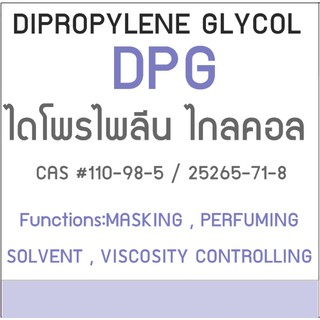 DIPROPYLENE GLYCOL
DPG
ไดโพรไพลีน ไกลคอล

CAS #110-98-5 / 25265-71-8

Functions:MASKING , PERFUMING

SOLVENT , VISCOSITY CONTROLLING